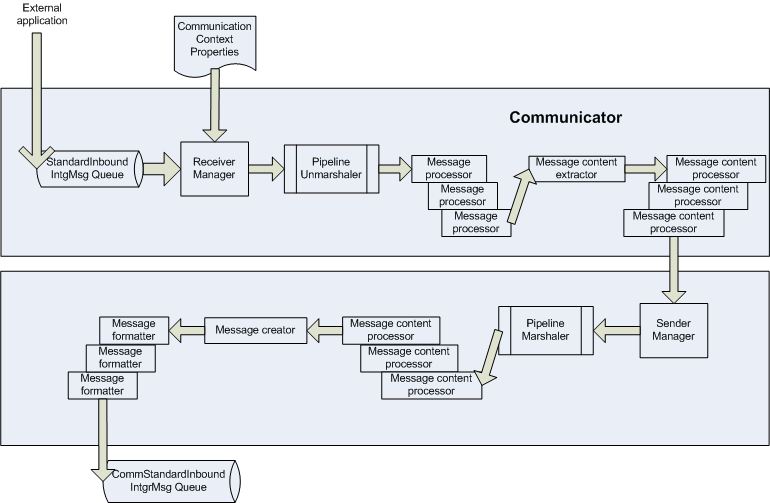 External application

Communication Context Properties

Communicator

StandardInbound IntgMsg Queue

Receiver Manager

Pipeline Unmarshaler

Message processor

Message processor

Message processor

Message content extractor

Message content processor

Message content processor

Message content processor

Sender Manager

Pipeline Marshaler

Message content processor

Message content processor

Message content processor

Message creator

Message formatter

Message formatter

Message formatter

CommStandardInbound IntgrMsg Queue